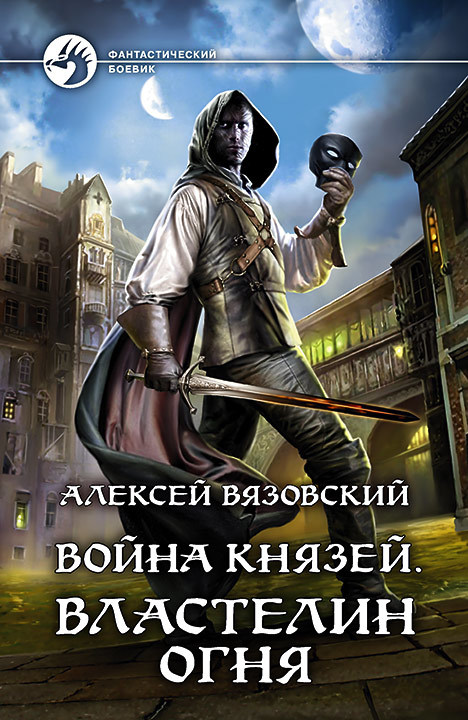 ФАНТАСТИЧЕСКИЙ БОЕВИК

АЛЕКСЕЙ ВЯЗОВСКИЙ

ВОЙНА КНЯЗЕЙ.

ВЛАСТЕЛИН ОГНЯ